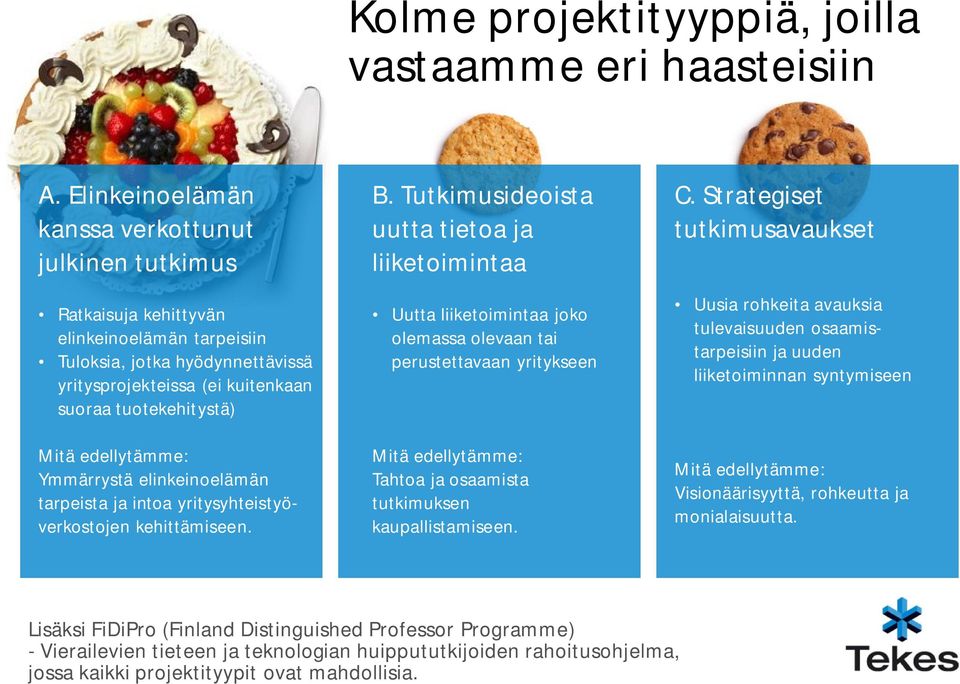 Kolme projektityyppiä, joilla vastaamme eri haasteisiin

A. Elinkeinoelämän kanssa verkottunut julkinen tutkimus

• Ratkaisuja kehittyvän elinkeinoelämän tarpeisiin
• Tuloksia, jotka hyödynnettävissä yritysprojekteissa (ei kuitenkaan suoraa tuotekehitystä)

Mitä edellytämme:
Ymmärrystä elinkeinoelämän tarpeista ja intoa yritysyhteistyöverkostojen kehittämiseen.

B. Tutkimusideoista uutta tietoa ja liiketoimintaa

• Uutta liiketoimintaa joko olemassa olevaan tai perustettavaan yritykseen

Mitä edellytämme:
Tahtoa ja osaamista tutkimuksen kaupallistamiseen.

C. Strategiset tutkimusavaukset

• Uusia rohkeita avauksia tulevaisuuden osaamistarpeisiin ja uuden liiketoiminnan syntymiseen

Mitä edellytämme:
Visionäärisyyttä, rohkeutta ja monialaisuutta.

Lisäksi FiDiPro (Finland Distinguished Professor Programme)
- Vierailevien tieteen ja teknologian huippututkijoiden rahoitusohjelma, jossa kaikki projektityypit ovat mahdollisia.

Tekes